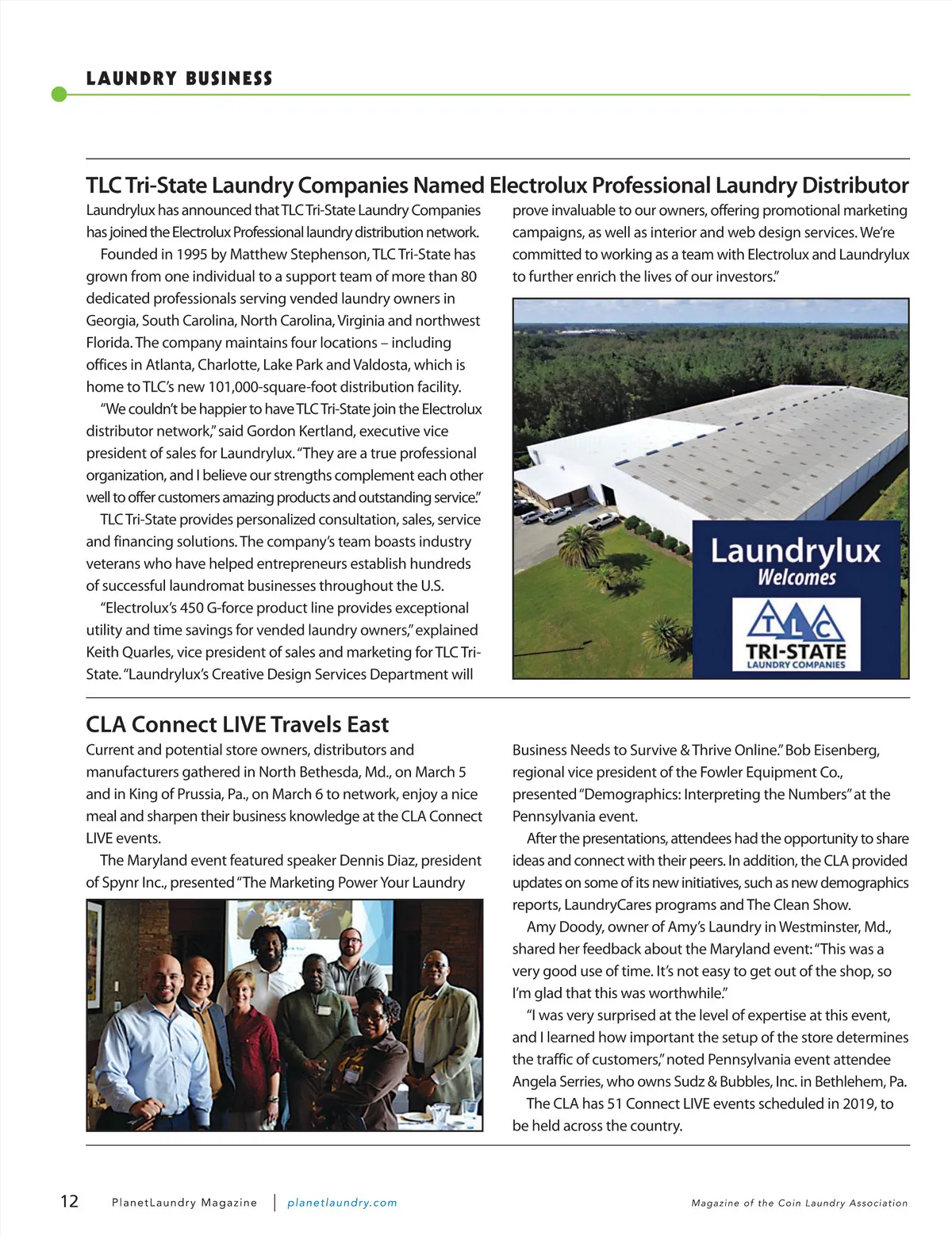 LAUNDRY BUSINESS

TLC Tri-State Laundry Companies Named Electrolux Professional Laundry Distributor

Laundrylux has announced that TLC Tri-State Laundry Companies has joined the Electrolux Professional laundry distribution network.

Founded in 1995 by Matthew Stephenson, TLC Tri-State has grown from one individual to a support team of more than 80 dedicated professionals serving vended laundry owners in Georgia, South Carolina, North Carolina, Virginia and northwest Florida. The company maintains four locations – including offices in Atlanta, Charlotte, Lake Park and Valdosta, which is home to TLC's new 101,000-square-foot distribution facility.

"We couldn't be happier to have TLC Tri-State join the Electrolux distributor network," said Gordon Kertland, executive vice president of sales for Laundrylux. "They are a true professional organization, and I believe our strengths complement each other well to offer customers amazing products and outstanding service."

TLC Tri-State provides personalized consultation, sales, service and financing solutions. The company's team boasts industry veterans who have helped entrepreneurs establish hundreds of successful laundromat businesses throughout the U.S.

"Electrolux's 450 G-force product line provides exceptional utility and time savings for vended laundry owners," explained Keith Quarles, vice president of sales and marketing for TLC Tri-State. "Laundrylux's Creative Design Services Department will prove invaluable to our owners, offering promotional marketing campaigns, as well as interior and web design services. We're committed to working as a team with Electrolux and Laundrylux to further enrich the lives of our investors."

Laundrylux Welcomes
TLC
TRI-STATE
LAUNDRY COMPANIES

CLA Connect LIVE Travels East

Current and potential store owners, distributors and manufacturers gathered in North Bethesda, Md., on March 5 and in King of Prussia, Pa., on March 6 to network, enjoy a nice meal and sharpen their business knowledge at the CLA Connect LIVE events.

The Maryland event featured speaker Dennis Diaz, president of Spynr Inc., presented "The Marketing Power Your Laundry Business Needs to Survive & Thrive Online." Bob Eisenberg, regional vice president of the Fowler Equipment Co., presented "Demographics: Interpreting the Numbers" at the Pennsylvania event.

After the presentations, attendees had the opportunity to share ideas and connect with their peers. In addition, the CLA provided updates on some of its new initiatives, such as new demographics reports, LaundryCares programs and The Clean Show.

Amy Doody, owner of Amy's Laundry in Westminster, Md., shared her feedback about the Maryland event: "This was a very good use of time. It's not easy to get out of the shop, so I'm glad that this was worthwhile."

"I was very surprised at the level of expertise at this event, and I learned how important the setup of the store determines the traffic of customers," noted Pennsylvania event attendee Angela Serries, who owns Sudz & Bubbles, Inc. in Bethlehem, Pa.

The CLA has 51 Connect LIVE events scheduled in 2019, to be held across the country.

12 PlanetLaundry Magazine | planetlaundry.com Magazine of the Coin Laundry Association